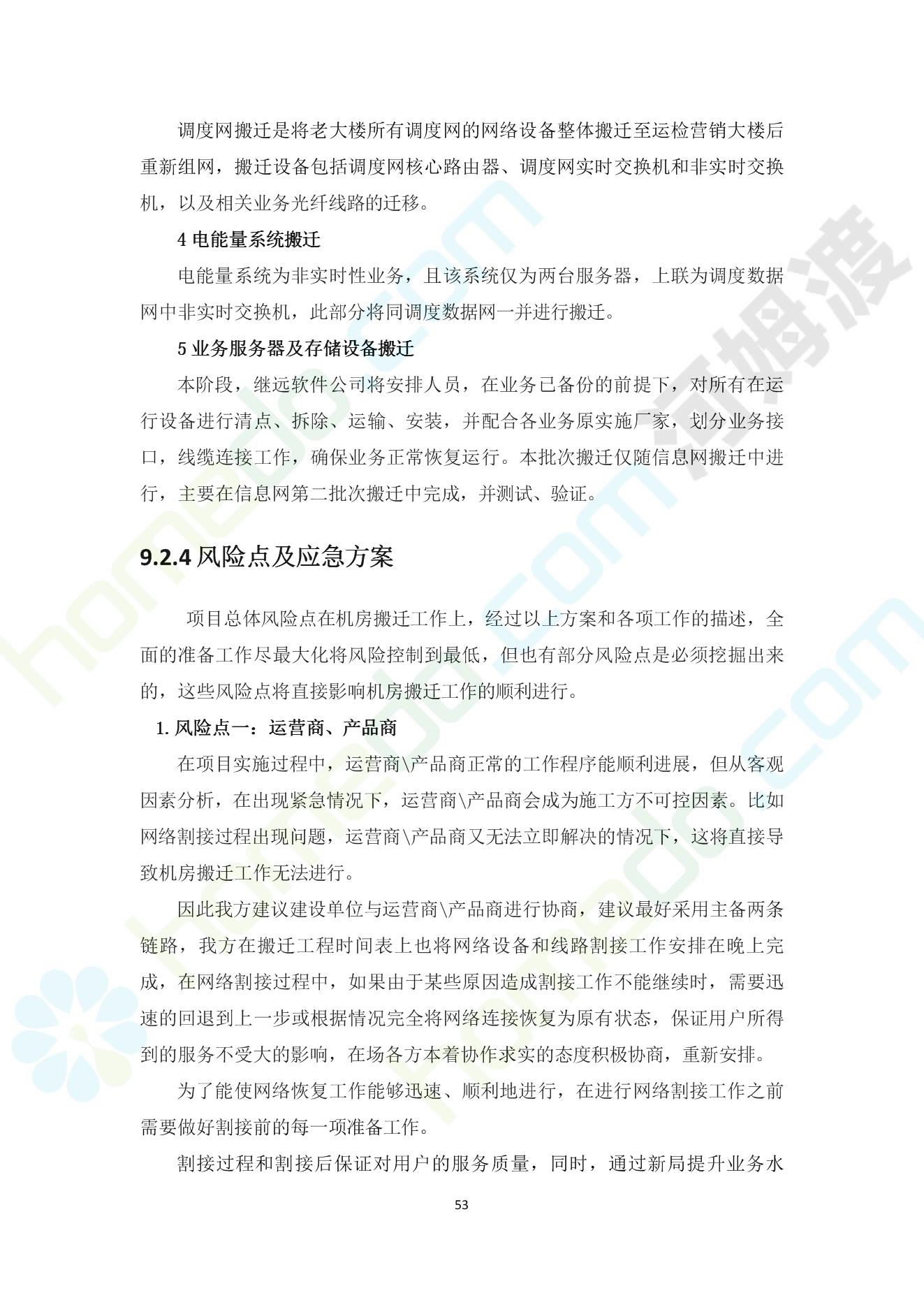 调度网搬迁是将老大楼所有调度网的网络设备整体搬迁至运检营销大楼后重新组网，搬迁设备包括调度网核心路由器、调度网实时交换机和非实时交换机，以及相关业务光纤线路的迁移。

4 电能量系统搬迁

电能量系统为非实时性业务，且该系统仅为两台服务器，上联为调度数据网中非实时交换机，此部分将同调度数据网一并进行搬迁。

5 业务服务器及存储设备搬迁

本阶段，继远软件公司将安排人员，在业务已备份的前提下，对所有在运行设备进行清点、拆除、运输、安装，并配合各业务原实施厂家，划分业务接口，线缆连接工作，确保业务正常恢复运行。本批次搬迁仅随信息网搬迁中进行，主要在信息网第二批次搬迁中完成，并测试、验证。

9.2.4 风险点及应急方案

项目总体风险点在机房搬迁工作上，经过以上方案和各项工作的描述，全面的准备工作尽最大化将风险控制到最低，但也有部分风险点是必须挖掘出来的，这些风险点将直接影响机房搬迁工作的顺利进行。

1. 风险点一：运营商、产品商

在项目实施过程中，运营商\产品商正常的工作程序能顺利进展，但从客观因素分析，在出现紧急情况下，运营商\产品商会成为施工方不可控因素。比如网络割接过程出现问题，运营商\产品商又无法立即解决的情况下，这将直接导致机房搬迁工作无法进行。

因此我方建议建设单位与运营商\产品商进行协商，建议最好采用主备两条链路，我方在搬迁工程时间表上也将网络设备和线路割接工作安排在晚上完成，在网络割接过程中，如果由于某些原因造成割接工作不能继续时，需要迅速的回退到上一步或根据情况完全将网络连接恢复为原有状态，保证用户所得到的服务不受大的影响，在场各方本着协作求实的态度积极协商，重新安排。

为了能使网络恢复工作能够迅速、顺利地进行，在进行网络割接工作之前需要做好割接前的每一项准备工作。

割接过程和割接后保证对用户的服务质量，同时，通过新局提升业务水

53